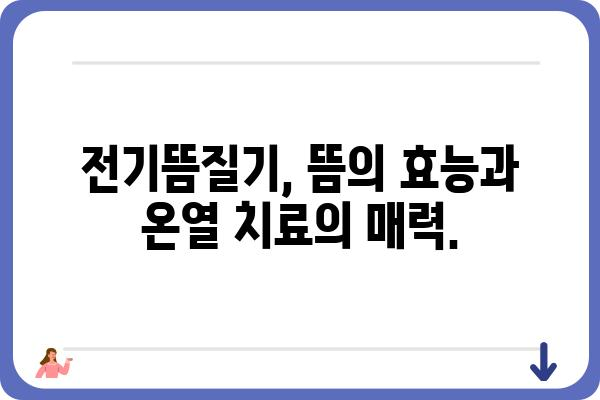 전기뜸질기, 뜸의 효능과 온열 치료의 매력.